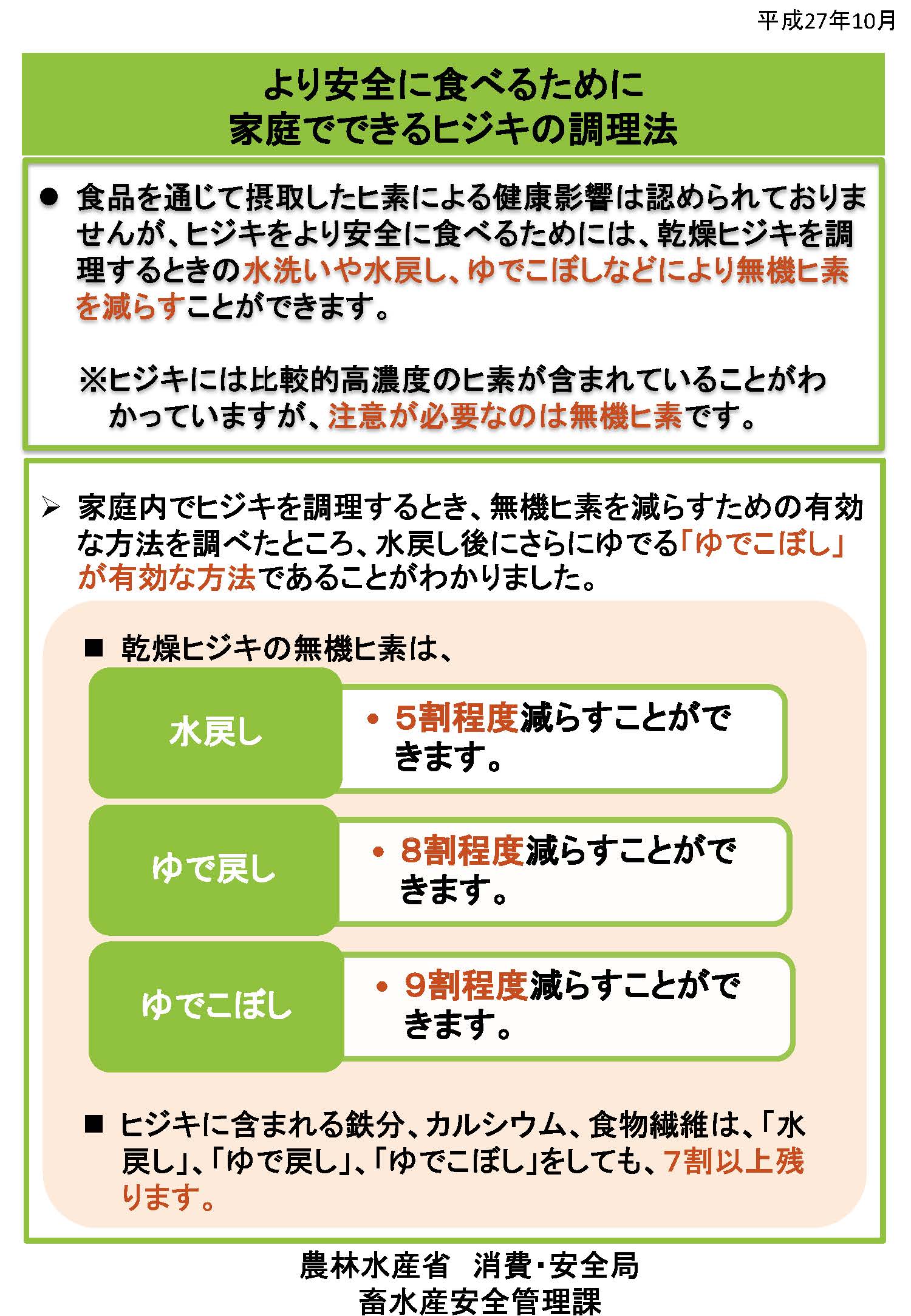 平成27年10月

より安全に食べるために
家庭でできるヒジキの調理法

● 食品を通じて摂取したヒ素による健康影響は認められておりませんが、ヒジキをより安全に食べるためには、乾燥ヒジキを調理するときの水洗いや水戻し、ゆでこぼしなどにより無機ヒ素を減らすことができます。

※ヒジキには比較的高濃度のヒ素が含まれていることがわかっていますが、注意が必要なのは無機ヒ素です。

➢ 家庭内でヒジキを調理するとき、無機ヒ素を減らすための有効な方法を調べたところ、水戻し後にさらにゆでる「ゆでこぼし」が有効な方法であることがわかりました。

■ 乾燥ヒジキの無機ヒ素は、

水戻し
• 5割程度減らすことができます。

ゆで戻し
• 8割程度減らすことができます。

ゆでこぼし
• 9割程度減らすことができます。

■ ヒジキに含まれる鉄分、カルシウム、食物繊維は、「水戻し」、「ゆで戻し」、「ゆでこぼし」をしても、7割以上残ります。

農林水産省　消費・安全局
畜水産安全管理課